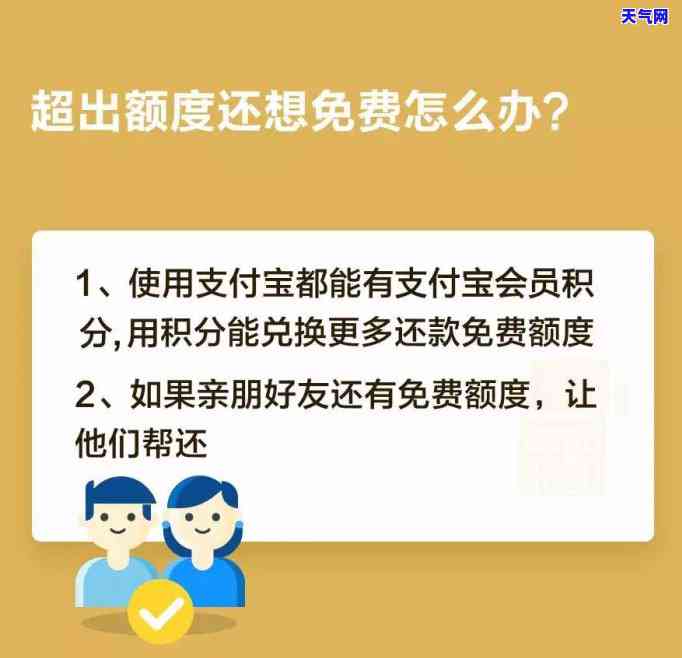 天气网

超出额度还想免费怎么办?

1、使用支付宝都能有支付宝会员积分,用积分能兑换更多还款免费额度

2、如果亲朋好友还有免费额度，让他们帮还